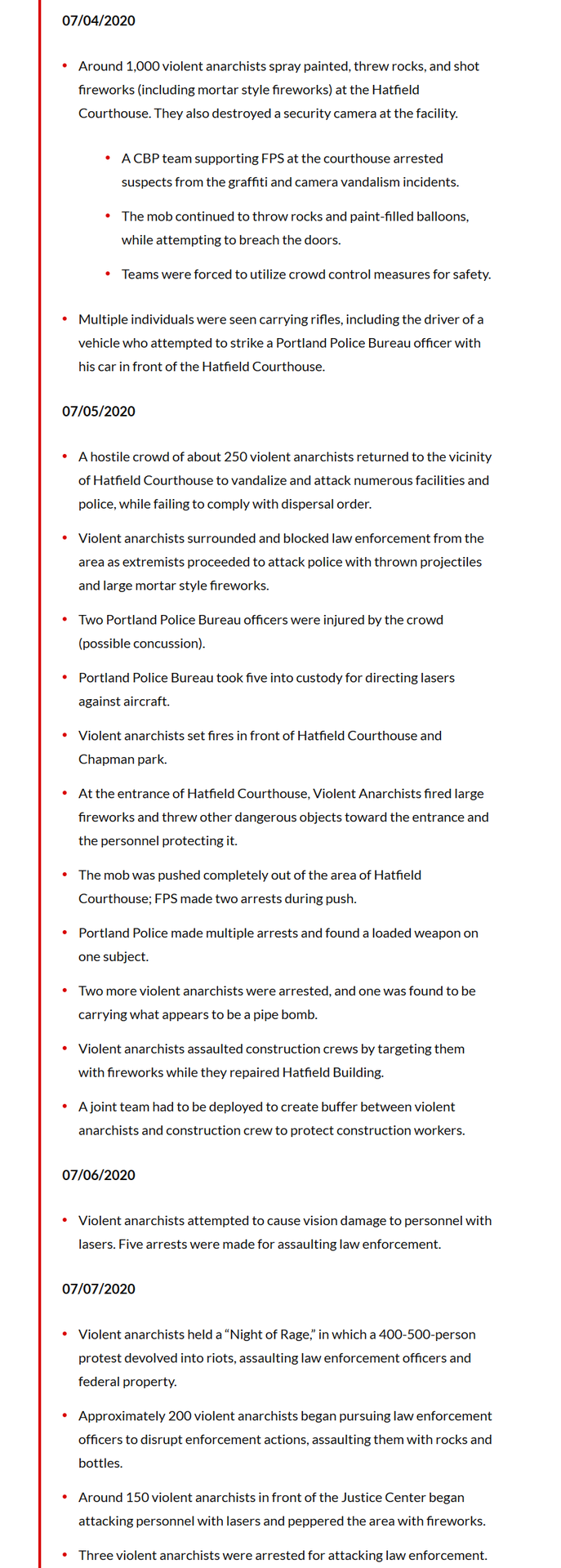 07/04/2020

- Around 1,000 violent anarchists spray painted, threw rocks, and shot fireworks (including mortar style fireworks) at the Hatfield Courthouse. They also destroyed a security camera at the facility.
    - A CBP team supporting FPS at the courthouse arrested suspects from the graffiti and camera vandalism incidents.
    - The mob continued to throw rocks and paint-filled balloons, while attempting to breach the doors.
    - Teams were forced to utilize crowd control measures for safety.
- Multiple individuals were seen carrying rifles, including the driver of a vehicle who attempted to strike a Portland Police Bureau officer with his car in front of the Hatfield Courthouse.

07/05/2020

- A hostile crowd of about 250 violent anarchists returned to the vicinity of Hatfield Courthouse to vandalize and attack numerous facilities and police, while failing to comply with dispersal order.
- Violent anarchists surrounded and blocked law enforcement from the area as extremists proceeded to attack police with thrown projectiles and large mortar style fireworks.
- Two Portland Police Bureau officers were injured by the crowd (possible concussion).
- Portland Police Bureau took five into custody for directing lasers against aircraft.
- Violent anarchists set fires in front of Hatfield Courthouse and Chapman park.
- At the entrance of Hatfield Courthouse, Violent Anarchists fired large fireworks and threw other dangerous objects toward the entrance and the personnel protecting it.
- The mob was pushed completely out of the area of Hatfield Courthouse; FPS made two arrests during push.
- Portland Police made multiple arrests and found a loaded weapon on one subject.
- Two more violent anarchists were arrested, and one was found to be carrying what appears to be a pipe bomb.
- Violent anarchists assaulted construction crews by targeting them with fireworks while they repaired Hatfield Building.
- A joint team had to be deployed to create buffer between violent anarchists and construction crew to protect construction workers.

07/06/2020

- Violent anarchists attempted to cause vision damage to personnel with lasers. Five arrests were made for assaulting law enforcement.

07/07/2020

- Violent anarchists held a “Night of Rage,” in which a 400-500-person protest devolved into riots, assaulting law enforcement officers and federal property.
- Approximately 200 violent anarchists began pursuing law enforcement officers to disrupt enforcement actions, assaulting them with rocks and bottles.
- Around 150 violent anarchists in front of the Justice Center began attacking personnel with lasers and peppered the area with fireworks.
- Three violent anarchists were arrested for attacking law enforcement.